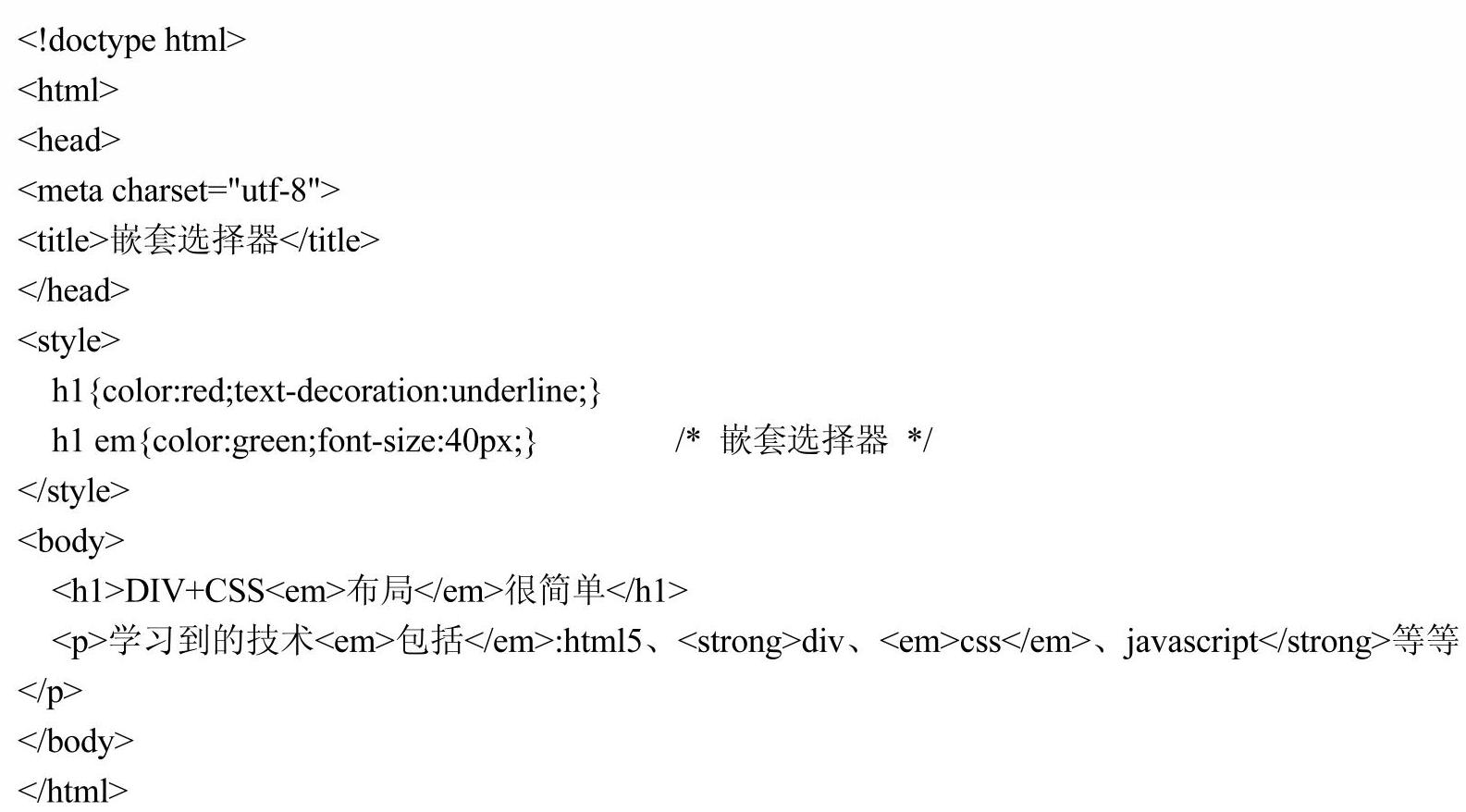 <!doctype html>
<html>
<head>
<meta charset="utf-8">
<title>嵌套选择器</title>
</head>
<style>
h1{color:red;text-decoration:underline;}
h1 em{color:green;font-size:40px;} /* 嵌套选择器 */
</style>
<body>
<h1>DIV+CSS<em>布局</em>很简单</h1>
<p>学习到的技术<em>包括</em>:html5、<strong>div、<em>css</em>、javascript</strong>等等
</p>
</body>
</html>